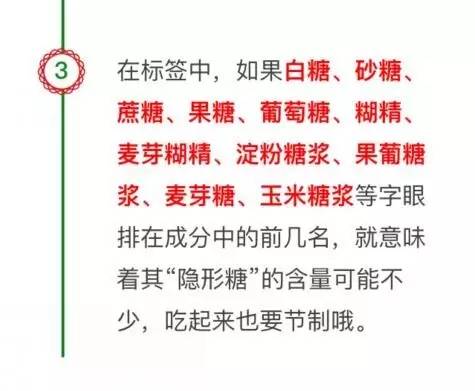 3

在标签中，如果白糖、砂糖、蔗糖、果糖、葡萄糖、糊精、麦芽糊精、淀粉糖浆、果葡糖浆、麦芽糖、玉米糖浆等字眼排在成分中的前几名，就意味着其“隐形糖”的含量可能不少，吃起来也要节制哦。